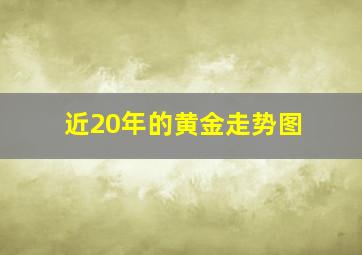 近20年的黄金走势图